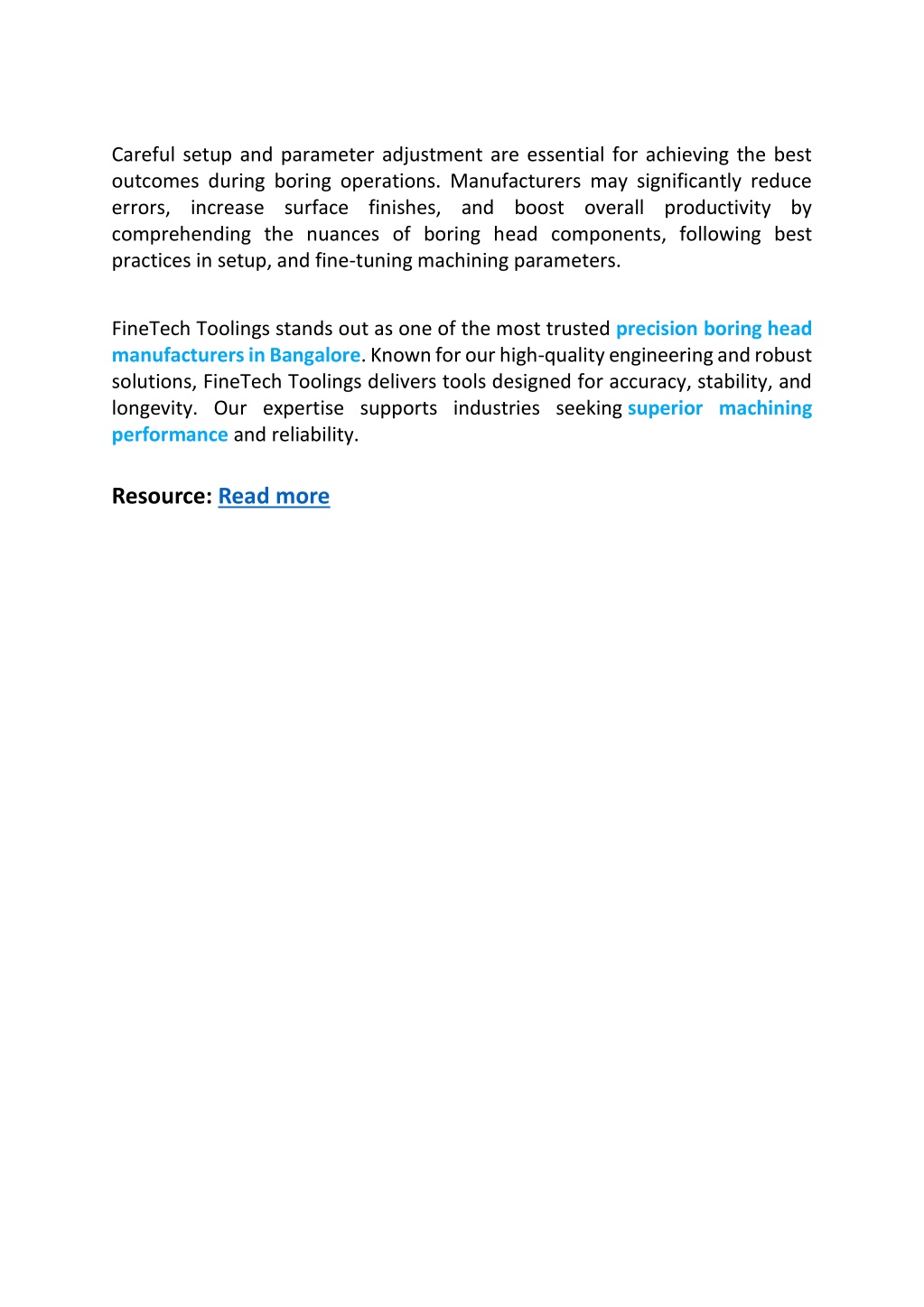 Careful setup and parameter adjustment are essential for achieving the best outcomes during boring operations. Manufacturers may significantly reduce errors, increase surface finishes, and boost overall productivity by comprehending the nuances of boring head components, following best practices in setup, and fine-tuning machining parameters.

FineTech Toolings stands out as one of the most trusted precision boring head manufacturers in Bangalore. Known for our high-quality engineering and robust solutions, FineTech Toolings delivers tools designed for accuracy, stability, and longevity. Our expertise supports industries seeking superior machining performance and reliability.

Resource: Read more